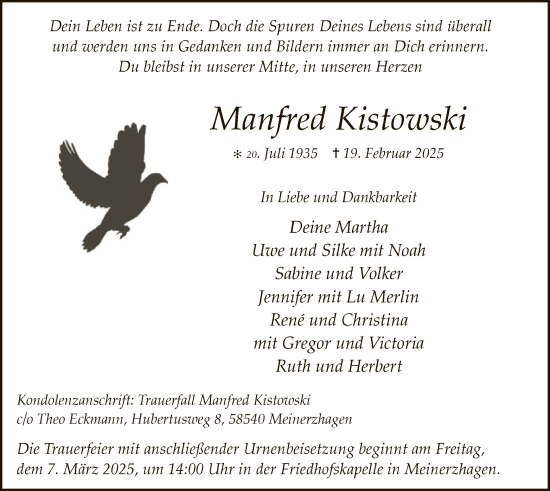 Dein Leben ist zu Ende. Doch die Spuren Deines Lebens sind überall und werden uns in Gedanken und Bildern immer an Dich erinnern. Du bleibst in unserer Mitte, in unseren Herzen

Manfred Kistowski

* 20. Juli 1935 † 19. Februar 2025

In Liebe und Dankbarkeit

Deine Martha
Uwe und Silke mit Noah
Sabine und Volker
Jennifer mit Lu Merlin
René und Christina
mit Gregor und Victoria
Ruth und Herbert

Kondolenzanschrift: Trauerfall Manfred Kistowski
c/o Theo Eckmann, Hubertusweg 8, 58540 Meinerzhagen

Die Trauerfeier mit anschließender Urnenbeisetzung beginnt am Freitag, dem 7. März 2025, um 14:00 Uhr in der Friedhofskapelle in Meinerzhagen.